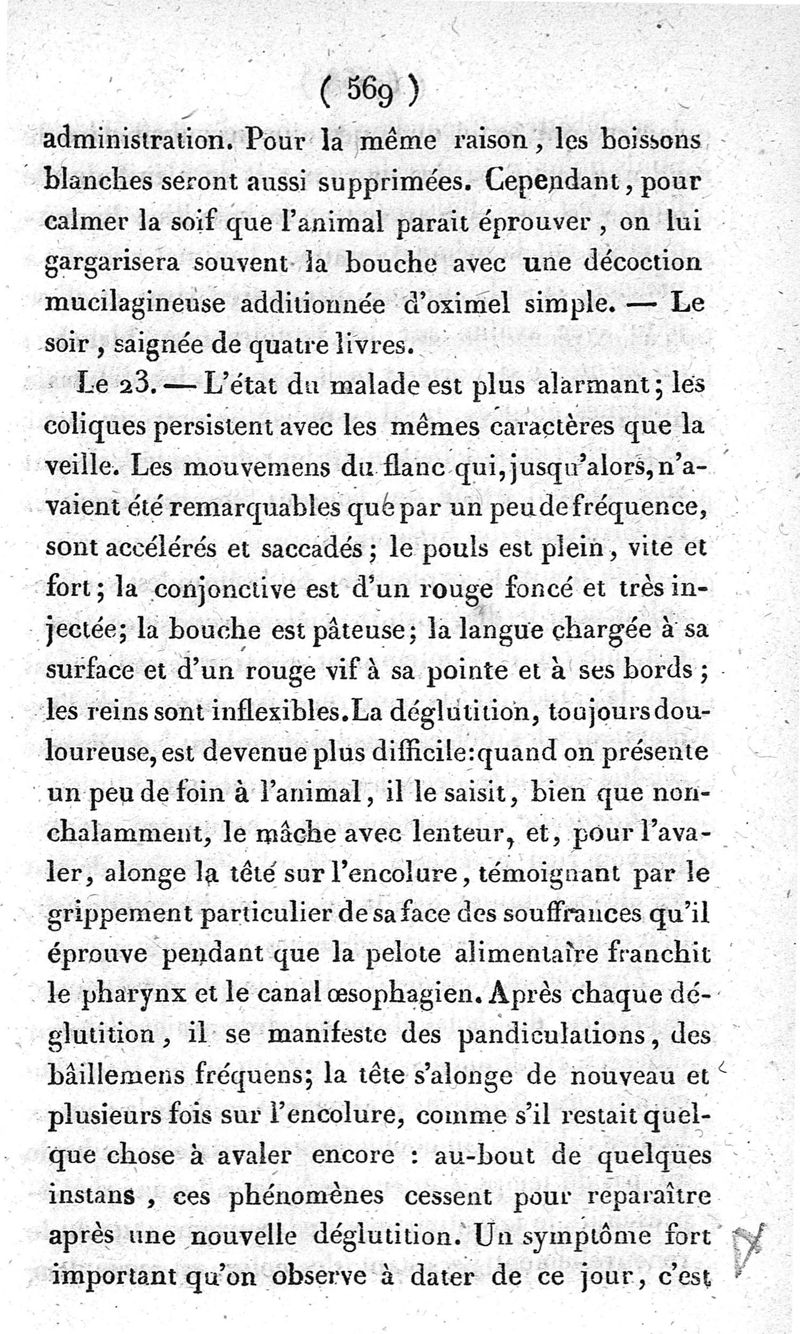 ( 569 )

administration. Pour la même raison, les boissons blanches seront aussi supprimées. Cependant, pour calmer la soif que l'animal parait éprouver, on lui gargarisera souvent la bouche avec une décoction mucilagineuse additionnée d'oximel simple. — Le soir, saignée de quatre livres.

Le 23. — L'état du malade est plus alarmant; les coliques persistent avec les mêmes caractères que la veille. Les mouvemens du flanc qui, jusqu'alors, n'avaient été remarquables que par un peu de fréquence, sont accélérés et saccadés; le pouls est plein, vite et fort; la conjonctive est d'un rouge foncé et très injectée; la bouche est pâteuse; la langue chargée à sa surface et d'un rouge vif à sa pointe et à ses bords; les reins sont inflexibles. La déglutition, toujours douloureuse, est devenue plus difficile: quand on présente un peu de foin à l'animal, il le saisit, bien que nonchalamment, le mâche avec lenteur, et, pour l'avaler, alonge la tête sur l'encolure, témoignant par le grippement particulier de sa face des souffrances qu'il éprouve pendant que la pelote alimentaire franchit le pharynx et le canal œsophagien. Après chaque déglutition, il se manifeste des pandiculations, des bâillemens fréquens; la tête s'alonge de nouveau et plusieurs fois sur l'encolure, comme s'il restait quelque chose à avaler encore : au-bout de quelques instans, ces phénomènes cessent pour reparaître après une nouvelle déglutition. Un symptôme fort important qu'on observe à dater de ce jour, c'est